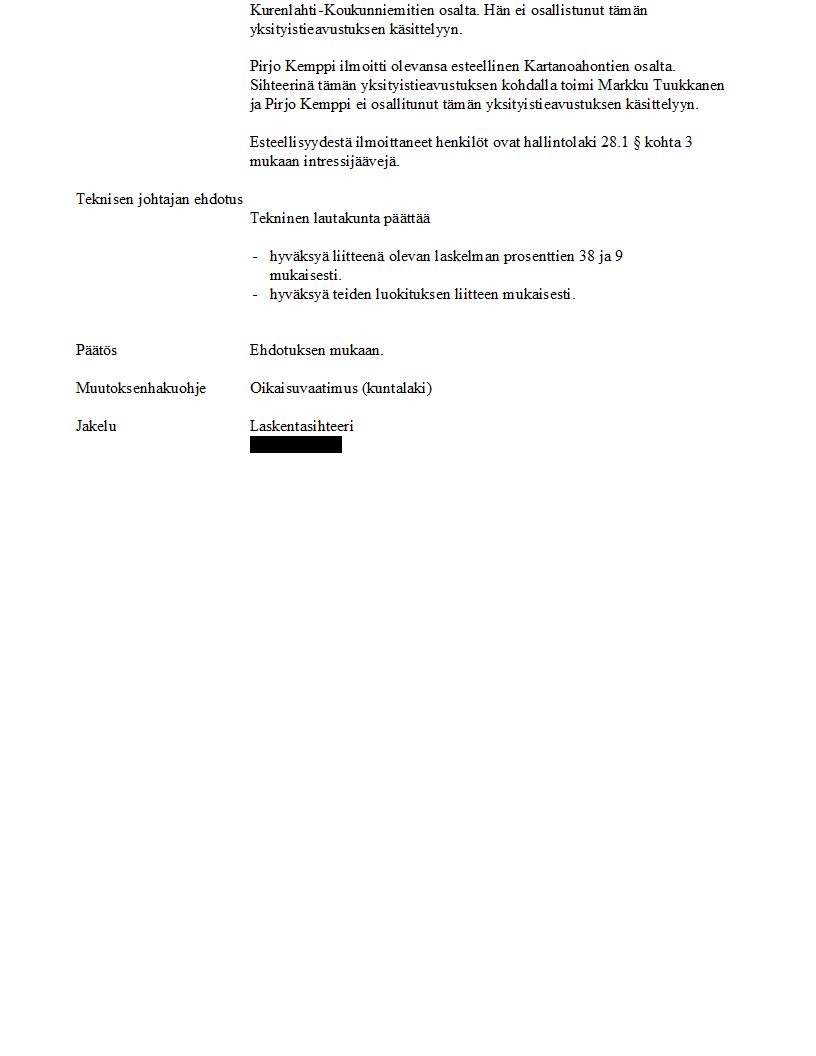 Kurenlahti-Koukunniemitien osalta. Hän ei osallistunut tämän yksityistieavustuksen käsittelyyn.

Pirjo Kemppi ilmoitti olevansa esteellinen Kartanoahontien osalta. Sihteerinä tämän yksityistieavustuksen kohdalla toimi Markku Tuukkanen ja Pirjo Kemppi ei osallitunut tämän yksityistieavustuksen käsittelyyn.

Esteellisyydestä ilmoittaneet henkilöt ovat hallintolaki 28.1 § kohta 3 mukaan intressijäävejä.

Teknisen johtajan ehdotus

Tekninen lautakunta päättää

- hyväksyä liitteenä olevan laskelman prosenttien 38 ja 9 mukaisesti.
- hyväksyä teiden luokituksen liitteen mukaisesti.

Päätös

Ehdotuksen mukaan.

Muutoksenhakuohje

Oikaisuvaatimus (kuntalaki)

Jakelu

Laskentasihteeri